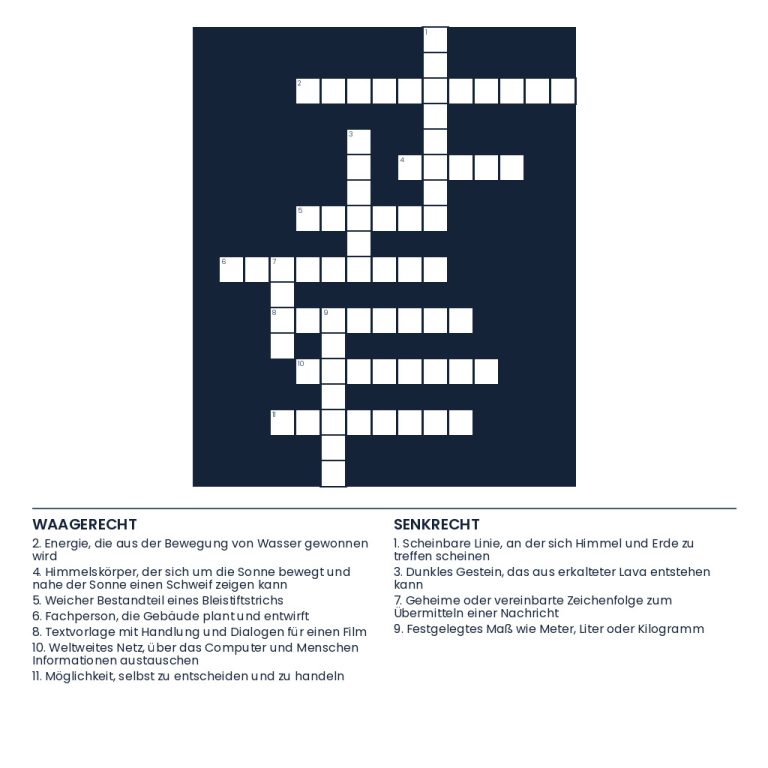 1
2
3
4
5
6
7
8
9
10
11

WAAGERECHT
2. Energie, die aus der Bewegung von Wasser gewonnen wird
4. Himmelskörper, der sich um die Sonne bewegt und nahe der Sonne einen Schweif zeigen kann
5. Weicher Bestandteil eines Bleistiftstrichs
6. Fachperson, die Gebäude plant und entwirft
8. Textvorlage mit Handlung und Dialogen für einen Film
10. Weltweites Netz, über das Computer und Menschen Informationen austauschen
11. Möglichkeit, selbst zu entscheiden und zu handeln

SENKRECHT
1. Scheinbare Linie, an der sich Himmel und Erde zu treffen scheinen
3. Dunkles Gestein, das aus erkalteter Lava entstehen kann
7. Geheime oder vereinbarte Zeichenfolge zum Übermitteln einer Nachricht
9. Festgelegtes Maß wie Meter, Liter oder Kilogramm